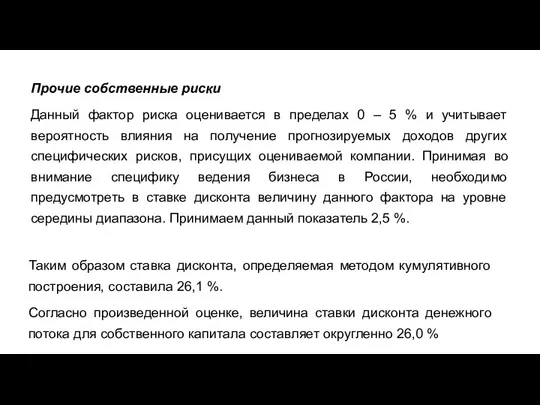 Прочие собственные риски

Данный фактор риска оценивается в пределах 0 – 5 % и учитывает вероятность влияния на получение прогнозируемых доходов других специфических рисков, присущих оцениваемой компании. Принимая во внимание специфику ведения бизнеса в России, необходимо предусмотреть в ставке дисконта величину данного фактора на уровне середины диапазона. Принимаем данный показатель 2,5 %.

Таким образом ставка дисконта, определяемая методом кумулятивного построения, составила 26,1 %.

Согласно произведенной оценке, величина ставки дисконта денежного потока для собственного капитала составляет округленно 26,0 %